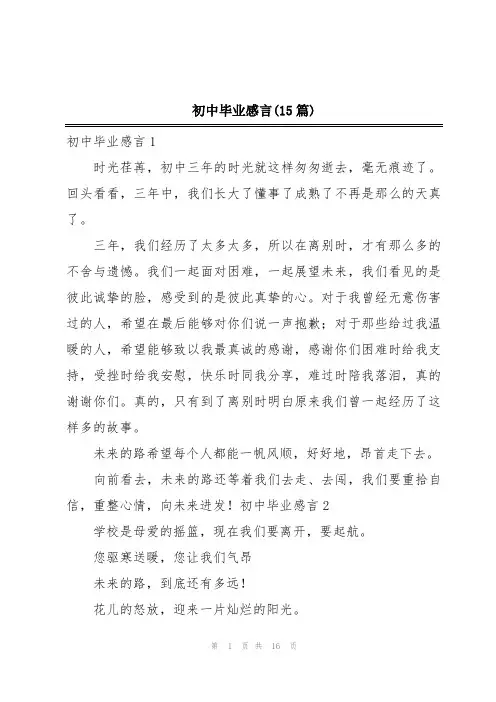 初中毕业感言(15篇)

初中毕业感言1

时光荏苒，初中三年的时光就这样匆匆逝去，毫无痕迹了。回头看看，三年中，我们长大了懂事了成熟了不再是那么的天真了。

三年，我们经历了太多太多，所以在离别时，才有那么多的不舍与遗憾。我们一起面对困难，一起展望未来，我们看见的是彼此诚挚的脸，感受到的是彼此真挚的心。对于我曾经无意伤害过的人，希望在最后能够对你们说一声抱歉；对于那些给过我温暖的人，希望能够致以我最真诚的感谢，感谢你们困难时给我支持，受挫时给我安慰，快乐时同我分享，难过时陪我落泪，真的谢谢你们。真的，只有到了离别时明白原来我们曾一起经历了这样多的故事。

未来的路希望每个人都能一帆风顺，好好地，昂首走下去。

向前看去，未来的路还等着我们去走、去闯，我们要重拾自信，重整心情，向未来进发！初中毕业感言2

学校是母爱的摇篮，现在我们要离开，要起航。

您驱寒送暖，您让我们气昂

未来的路，到底还有多远！

花儿的怒放，迎来一片灿烂的阳光。

第 1 页 共 16 页